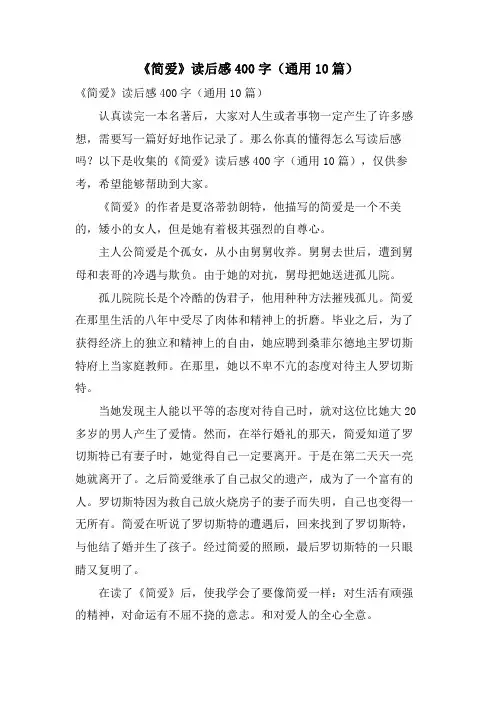 《简爱》读后感400字（通用10篇）

《简爱》读后感400字（通用10篇）

认真读完一本名著后，大家对人生或者事物一定产生了许多感想，需要写一篇好好地作记录了。那么你真的懂得怎么写读后感吗？以下是收集的《简爱》读后感400字（通用10篇），仅供参考，希望能够帮助到大家。

《简爱》的作者是夏洛蒂勃朗特，他描写的简爱是一个不美的，矮小的女人，但是她有着极其强烈的自尊心。

主人公简爱是个孤女，从小由舅舅收养。舅舅去世后，遭到舅母和表哥的冷遇与欺负。由于她的对抗，舅母把她送进孤儿院。

孤儿院院长是个冷酷的伪君子，他用种种方法摧残孤儿。简爱在那里生活的八年中受尽了肉体和精神上的折磨。毕业之后，为了获得经济上的独立和精神上的自由，她应聘到桑菲尔德地主罗切斯特府上当家庭教师。在那里，她以不卑不亢的态度对待主人罗切斯特。

当她发现主人能以平等的态度对待自己时，就对这位比她大20多岁的男人产生了爱情。然而，在举行婚礼的那天，简爱知道了罗切斯特已有妻子时，她觉得自己一定要离开。于是在第二天天一亮她就离开了。之后简爱继承了自己叔父的遗产，成为了一个富有的人。罗切斯特因为救自己放火烧房子的妻子而失明，自己也变得一无所有。简爱在听说了罗切斯特的遭遇后，回来找到了罗切斯特，与他结了婚并生了孩子。经过简爱的照顾，最后罗切斯特的一只眼睛又复明了。

在读了《简爱》后，使我学会了要像简爱一样：对生活有顽强的精神，对命运有不屈不挠的意志。和对爱人的全心全意。